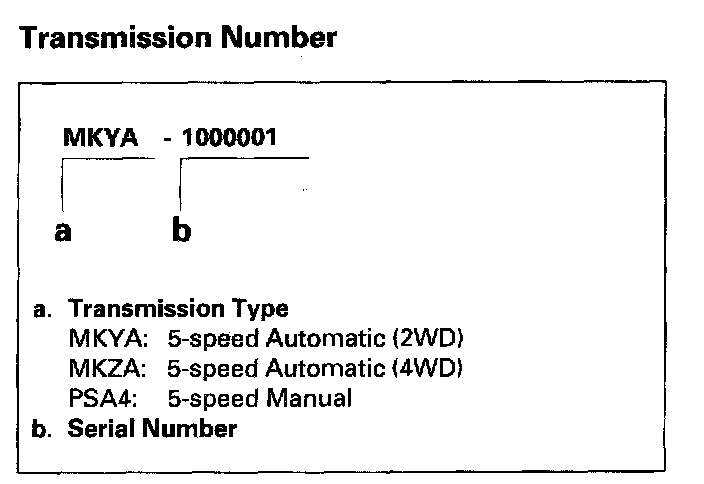 Transmission Number

MKYA - 1000001

a b

a. Transmission Type
MKYA: 5-speed Automatic (2WD)
MKZA: 5-speed Automatic (4WD)
PSA4: 5-speed Manual
b. Serial Number